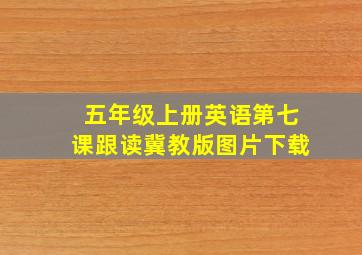 五年级上册英语第七课跟读冀教版图片下载